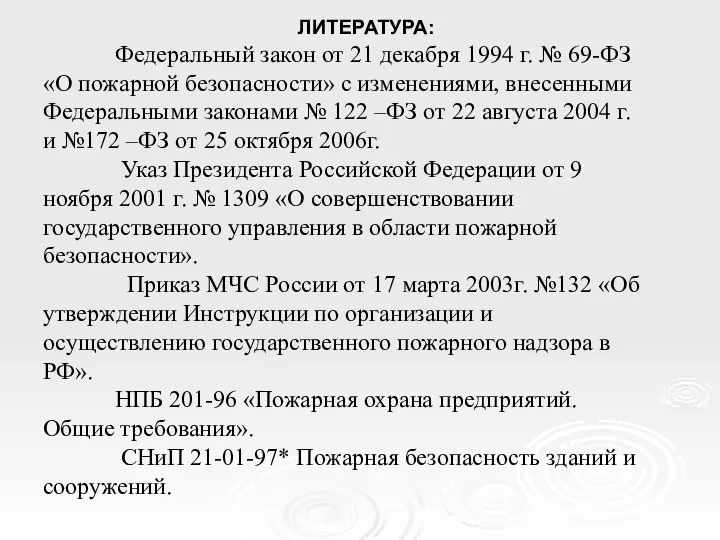 ЛИТЕРАТУРА:

Федеральный закон от 21 декабря 1994 г. № 69-ФЗ «О пожарной безопасности» с изменениями, внесенными Федеральными законами № 122 –ФЗ от 22 августа 2004 г. и №172 –ФЗ от 25 октября 2006г.

Указ Президента Российской Федерации от 9 ноября 2001 г. № 1309 «О совершенствовании государственного управления в области пожарной безопасности».

Приказ МЧС России от 17 марта 2003г. №132 «Об утверждении Инструкции по организации и осуществлению государственного пожарного надзора в РФ».

НПБ 201-96 «Пожарная охрана предприятий. Общие требования».

СНиП 21-01-97* Пожарная безопасность зданий и сооружений.